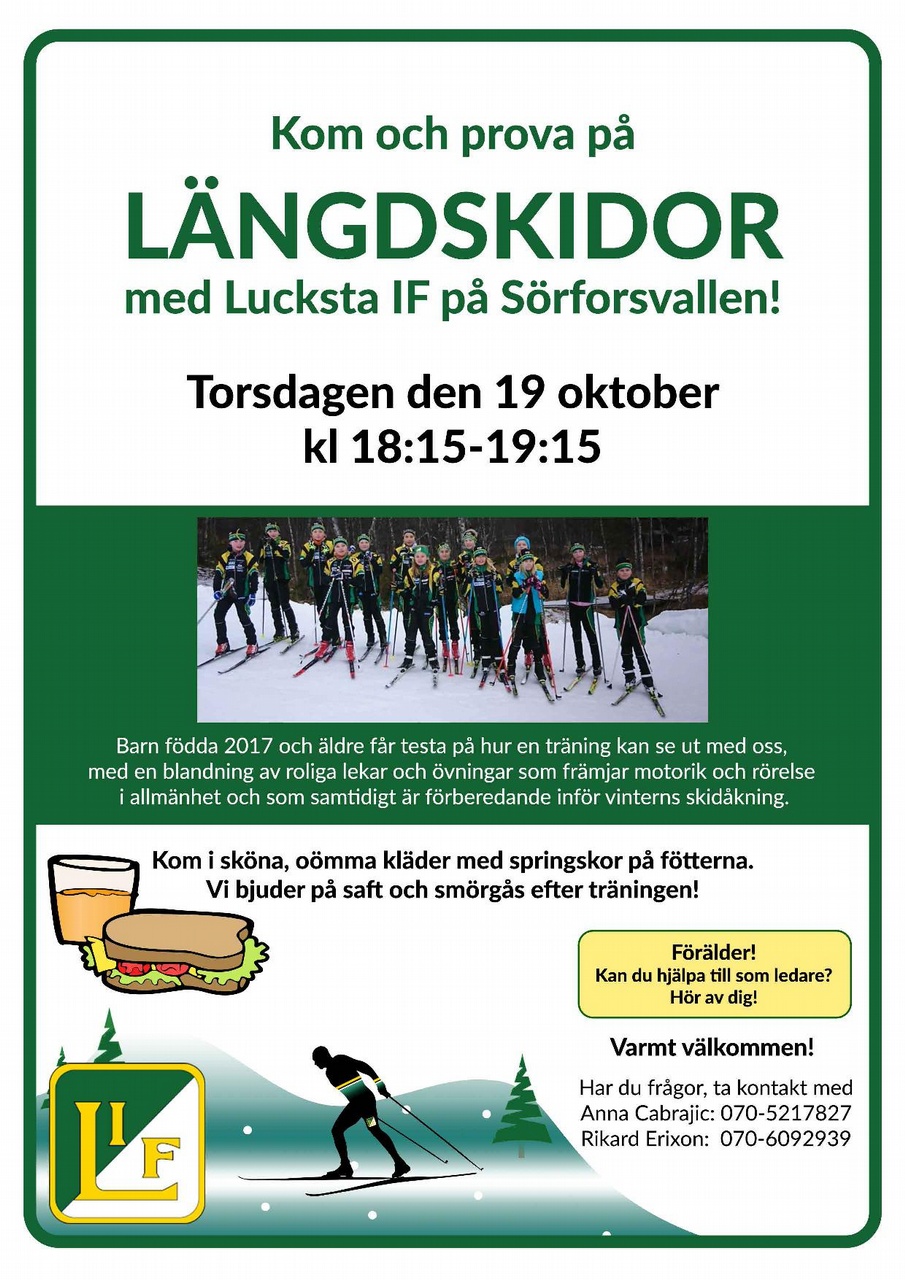 Kom och prova på

LÄNGDSKIDOR

med Lucksta IF på Sörforsvallen!

Torsdagen den 19 oktober
kl 18:15-19:15

Barn födda 2017 och äldre får testa på hur en träning kan se ut med oss, med en blandning av roliga lekar och övningar som främjar motorik och rörelse i allmänhet och som samtidigt är förberedande inför vinterns skidåkning.

Kom i sköna, oömma kläder med springskor på fötterna.
Vi bjuder på saft och smörgås efter träningen!

Förälder!
Kan du hjälpa till som ledare?
Hör av dig!

Varmt välkommen!

Har du frågor, ta kontakt med
Anna Cabrajic: 070-5217827
Rikard Erixon: 070-6092939

LIF